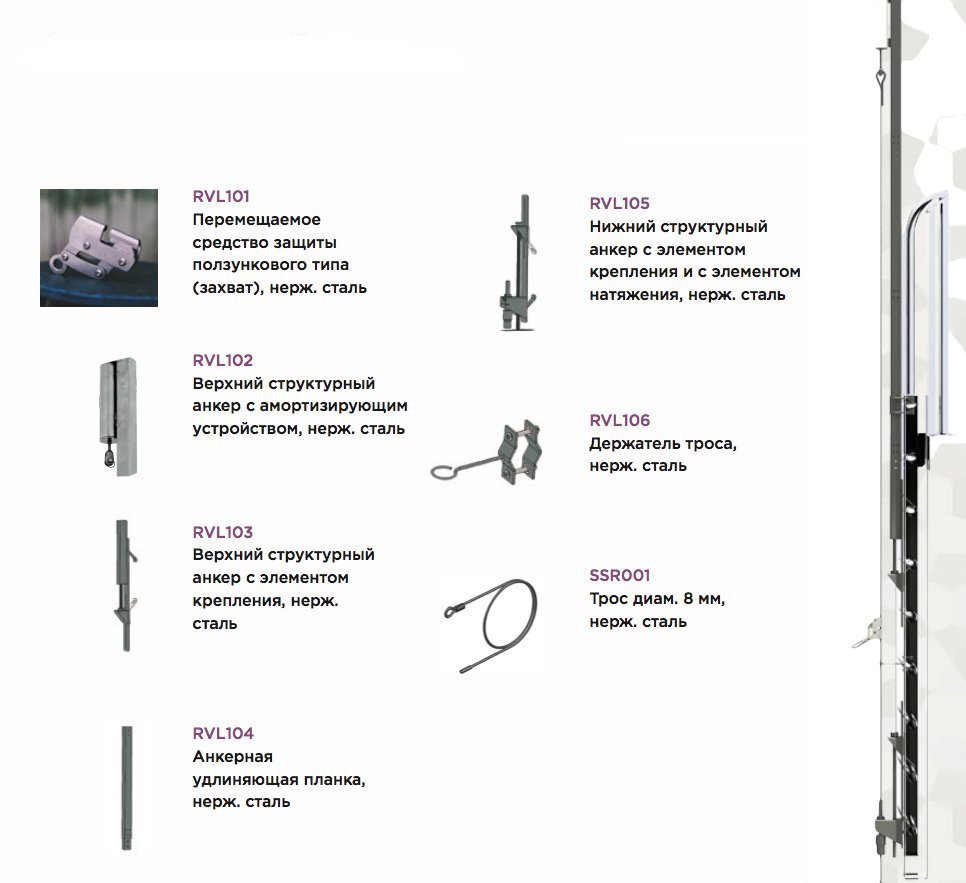 RVL101
Перемещаемое средство защиты ползункового типа (захват), нерж. сталь

RVL102
Верхний структурный анкер с амортизирующим устройством, нерж. сталь

RVL103
Верхний структурный анкер с элементом крепления, нерж. сталь

RVL104
Анкерная удлиняющая планка, нерж. сталь

RVL105
Нижний структурный анкер с элементом крепления и с элементом натяжения, нерж. сталь

RVL106
Держатель троса, нерж. сталь

SSR001
Трос диам. 8 мм, нерж. сталь